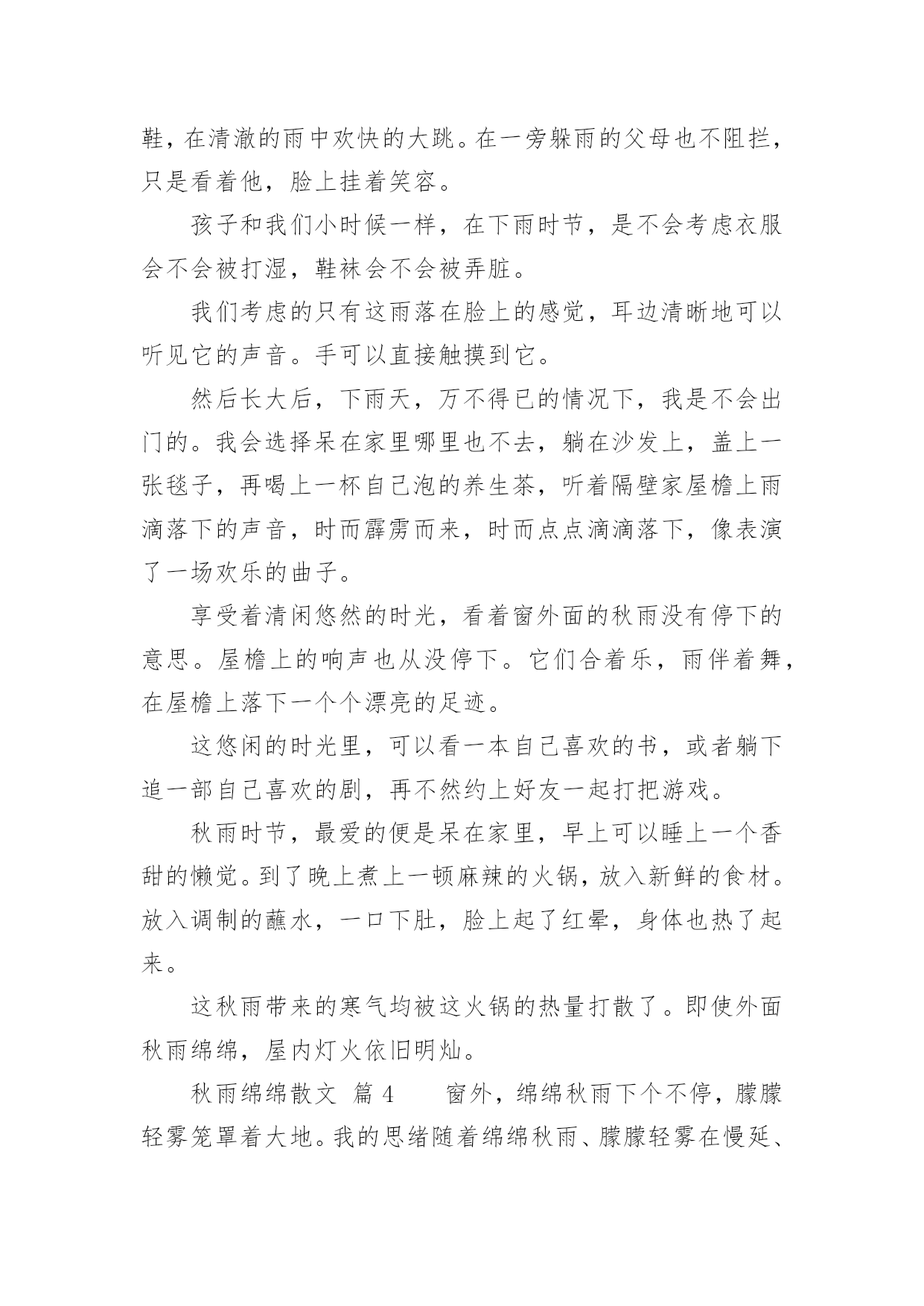 鞋，在清澈的雨中欢快的大跳。在一旁躲雨的父母也不阻拦，只是看着他，脸上挂着笑容。

孩子和我们小时候一样，在下雨时节，是不会考虑衣服会不会被打湿，鞋袜会不会被弄脏。

我们考虑的只有这雨落在脸上的感觉，耳边清晰地可以听见它的声音。手可以直接触摸到它。

然后长大后，下雨天，万不得已的情况下，我是不会出门的。我会选择呆在家里哪里也不去，躺在沙发上，盖上一张毯子，再喝上一杯自己泡的养生茶，听着隔壁家屋檐上雨滴落下的声音，时而霹雳而来，时而点点滴滴落下，像表演了一场欢乐的曲子。

享受着清闲悠然的时光，看着窗外面的秋雨没有停下的意思。屋檐上的响声也从没停下。它们合着乐，雨伴着舞，在屋檐上落下一个个漂亮的足迹。

这悠闲的时光里，可以看一本自己喜欢的书，或者躺下追一部自己喜欢的剧，再不然约上好友一起打把游戏。

秋雨时节，最爱的便是呆在家里，早上可以睡上一个香甜的懒觉。到了晚上煮上一顿麻辣的火锅，放入新鲜的食材。放入调制的蘸水，一口下肚，脸上起了红晕，身体也热了起来。

这秋雨带来的寒气均被这火锅的热量打散了。即使外面秋雨绵绵，屋内灯火依旧明灿。

秋雨绵绵散文 篇 4　　窗外，绵绵秋雨下个不停，朦朦轻雾笼罩着大地。我的思绪随着绵绵秋雨、朦朦轻雾在慢延、